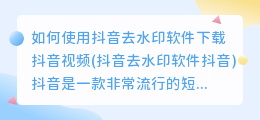 如何使用抖音去水印软件下载抖音视频(抖音去水印软件抖音)抖音是一款非常流行的短...